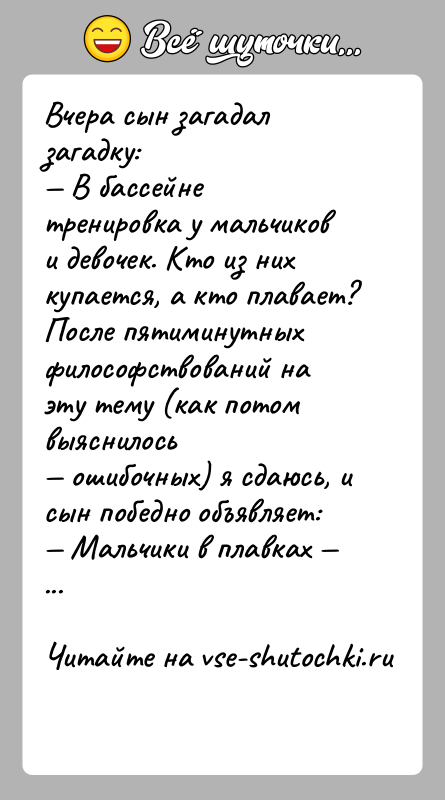 Всё шуточки...

Вчера сын загадал загадку:
— В бассейне тренировка у мальчиков и девочек. Кто из них купается, а кто плавает?
После пятиминутных философствований на эту тему (как потом выяснилось — ошибочных) я сдаюсь, и сын победно объявляет:
— Мальчики в плавках — ...

Читайте на vse-shutochki.ru